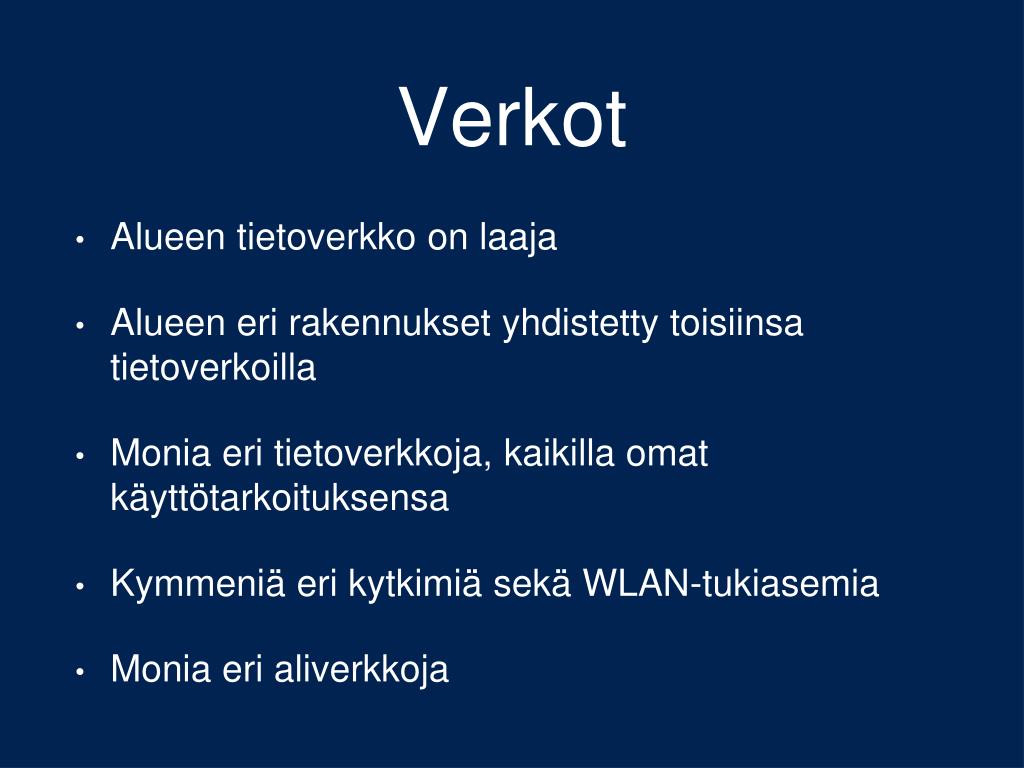 Verkot

• Alueen tietoverkko on laaja

• Alueen eri rakennukset yhdistetty toisiinsa tietoverkoilla

• Monia eri tietoverkkoja, kaikilla omat käyttötarkoituksensa

• Kymmeniä eri kytkimiä sekä WLAN-tukiasemia

• Monia eri aliverkkoja